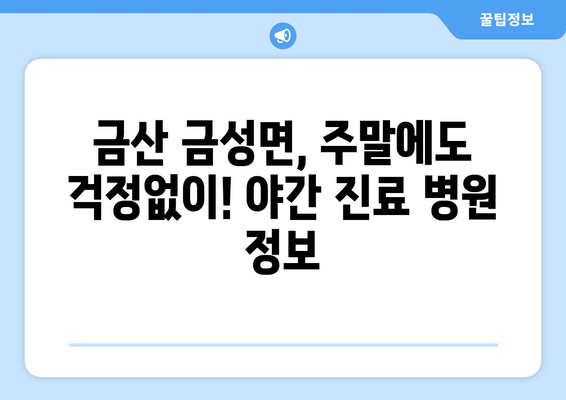 꿀팁정보

금산 금성면, 주말에도 걱정없이! 야간 진료 병원 정보